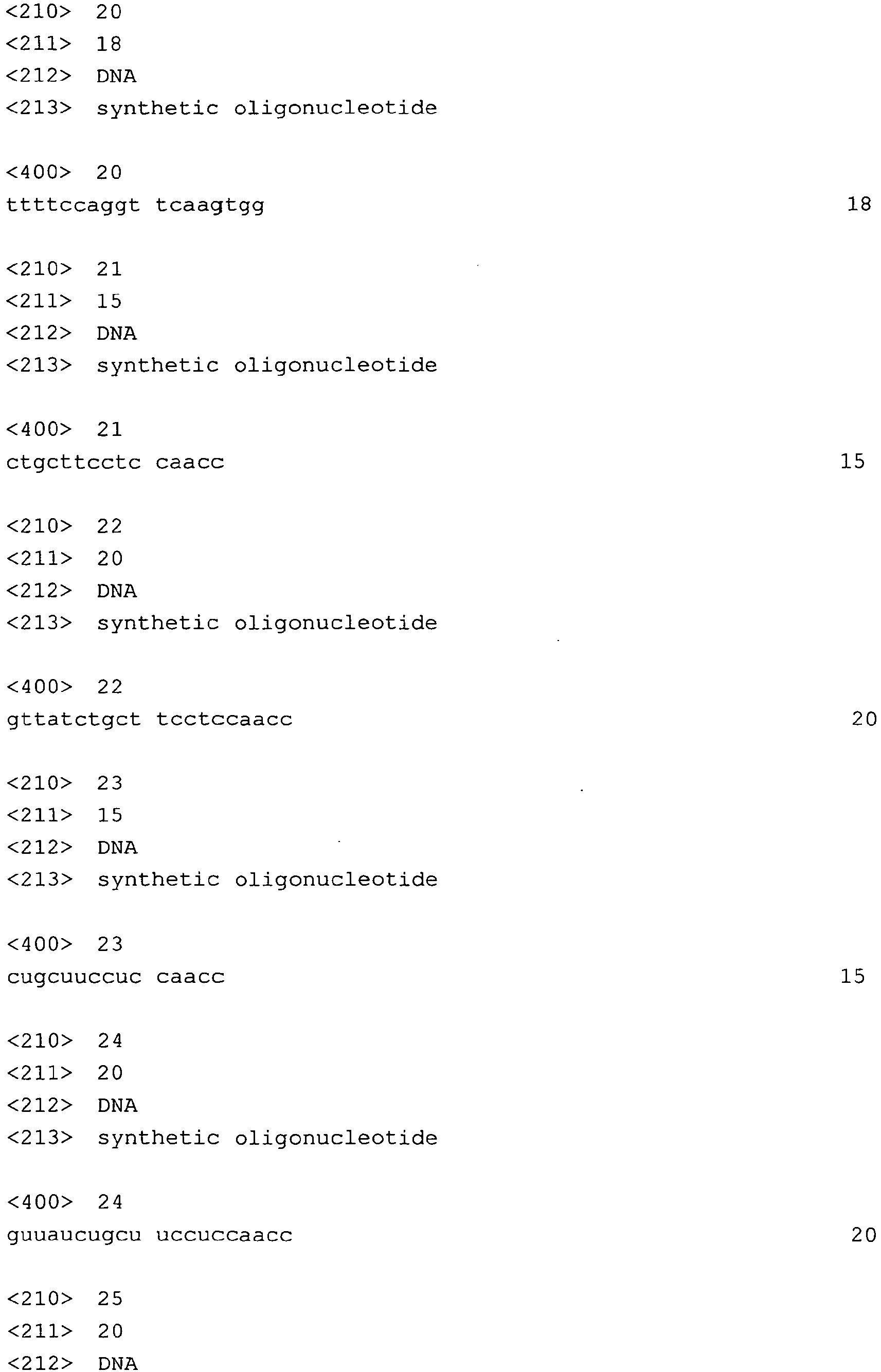 <210> 20
<211> 18
<212> DNA
<213> synthetic oligonucleotide

<400> 20
ttttccaggt tcaagtgg 18

<210> 21
<211> 15
<212> DNA
<213> synthetic oligonucleotide

<400> 21
ctgcttcctc caacc 15

<210> 22
<211> 20
<212> DNA
<213> synthetic oligonucleotide

<400> 22
gttatctgct tcctccaacc 20

<210> 23
<211> 15
<212> DNA
<213> synthetic oligonucleotide

<400> 23
cugcuuccuc caacc 15

<210> 24
<211> 20
<212> DNA
<213> synthetic oligonucleotide

<400> 24
guuaucugcu uccuccaacc 20

<210> 25
<211> 20
<212> DNA